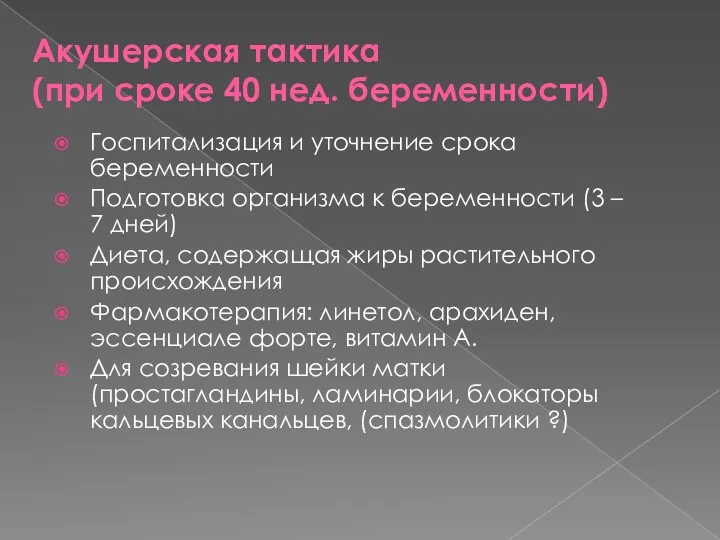 Акушерская тактика
(при сроке 40 нед. беременности)

Госпитализация и уточнение срока беременности

Подготовка организма к беременности (3 – 7 дней)

Диета, содержащая жиры растительного происхождения

Фармакотерапия: линетол, арахиден, эссенциале форте, витамин А.

Для созревания шейки матки (простагландины, ламинарии, блокаторы кальцевых канальцев, (спазмолитики ?)